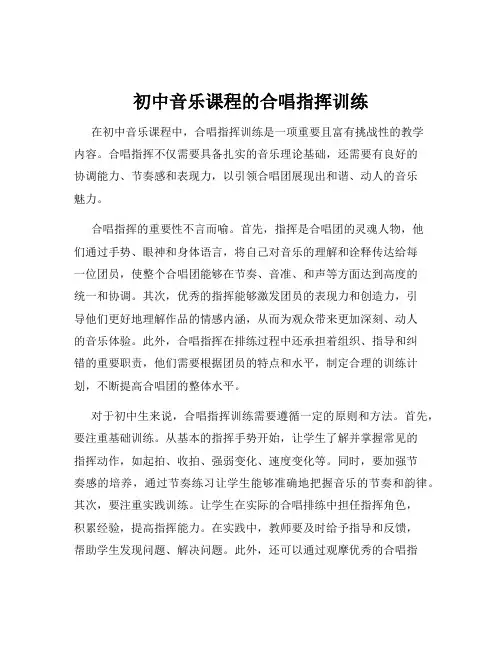 初中音乐课程的合唱指挥训练

在初中音乐课程中，合唱指挥训练是一项重要且富有挑战性的教学内容。合唱指挥不仅需要具备扎实的音乐理论基础，还需要有良好的协调能力、节奏感和表现力，以引领合唱团展现出和谐、动人的音乐魅力。

合唱指挥的重要性不言而喻。首先，指挥是合唱团的灵魂人物，他们通过手势、眼神和身体语言，将自己对音乐的理解和诠释传达给每一位团员，使整个合唱团能够在节奏、音准、和声等方面达到高度的统一和协调。其次，优秀的指挥能够激发团员的表现力和创造力，引导他们更好地理解作品的情感内涵，从而为观众带来更加深刻、动人的音乐体验。此外，合唱指挥在排练过程中还承担着组织、指导和纠错的重要职责，他们需要根据团员的特点和水平，制定合理的训练计划，不断提高合唱团的整体水平。

对于初中生来说，合唱指挥训练需要遵循一定的原则和方法。首先，要注重基础训练。从基本的指挥手势开始，让学生了解并掌握常见的指挥动作，如起拍、收拍、强弱变化、速度变化等。同时，要加强节奏感的培养，通过节奏练习让学生能够准确地把握音乐的节奏和韵律。其次，要注重实践训练。让学生在实际的合唱排练中担任指挥角色，积累经验，提高指挥能力。在实践中，教师要及时给予指导和反馈，帮助学生发现问题、解决问题。此外，还可以通过观摩优秀的合唱指